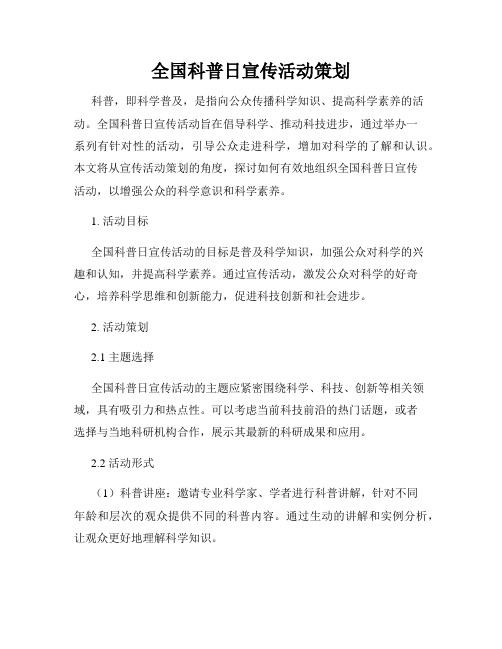 全国科普日宣传活动策划

科普，即科学普及，是指向公众传播科学知识、提高科学素养的活动。全国科普日宣传活动旨在倡导科学、推动科技进步，通过举办一系列有针对性的活动，引导公众走进科学，增加对科学的了解和认识。本文将从宣传活动策划的角度，探讨如何有效地组织全国科普日宣传活动，以增强公众的科学意识和科学素养。

1. 活动目标

全国科普日宣传活动的目标是普及科学知识，加强公众对科学的兴趣和认知，并提高科学素养。通过宣传活动，激发公众对科学的好奇心，培养科学思维和创新能力，促进科技创新和社会进步。

2. 活动策划

2.1 主题选择

全国科普日宣传活动的主题应紧密围绕科学、科技、创新等相关领域，具有吸引力和热点性。可以考虑当前科技前沿的热门话题，或者选择与当地科研机构合作，展示其最新的科研成果和应用。

2.2 活动形式

（1）科普讲座：邀请专业科学家、学者进行科普讲解，针对不同年龄和层次的观众提供不同的科普内容。通过生动的讲解和实例分析，让观众更好地理解科学知识。